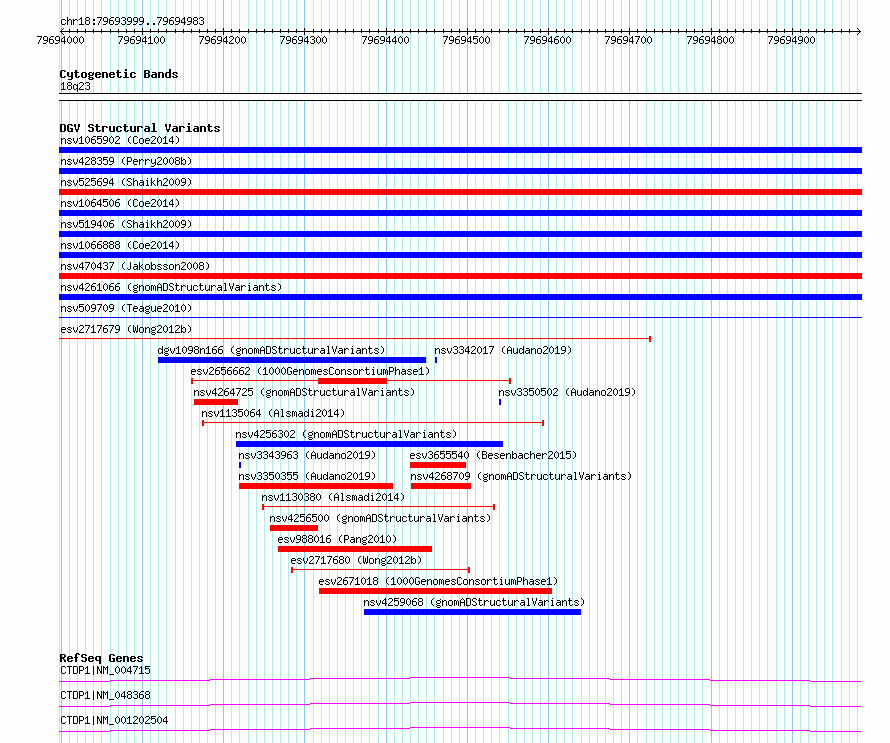 chr18:79693999..79694983

79694000 79694100 79694200 79694300 79694400 79694500 79694600 79694700 79694800 79694900

Cytogenetic Bands
18q23

DGV Structural Variants
nsv1065902 (Coe2014)
nsv428359 (Perry2008b)
nsv525694 (Shaikh2009)
nsv1064506 (Coe2014)
nsv519406 (Shaikh2009)
nsv1066888 (Coe2014)
nsv470437 (Jakobsson2008)
nsv4261066 (gnomADStructuralVariants)
nsv509709 (Teague2010)
esv2717679 (Wong2012b)
dgv1098n166 (gnomADStructuralVariants)
nsv3342017 (Audano2019)
esv2656662 (1000GenomesConsortiumPhase1)
nsv4264725 (gnomADStructuralVariants)
nsv3350502 (Audano2019)
nsv1135064 (Alsmadi2014)
nsv4256302 (gnomADStructuralVariants)
nsv3343963 (Audano2019)
esv3655540 (Besenbacher2015)
nsv3350355 (Audano2019)
nsv4268709 (gnomADStructuralVariants)
nsv1130380 (Alsmadi2014)
nsv4256500 (gnomADStructuralVariants)
esv988016 (Pang2010)
esv2717680 (Wong2012b)
esv2671018 (1000GenomesConsortiumPhase1)
nsv4259068 (gnomADStructuralVariants)

RefSeq Genes
CTDP1|NM_004715
CTDP1|NM_048368
CTDP1|NM_001202504